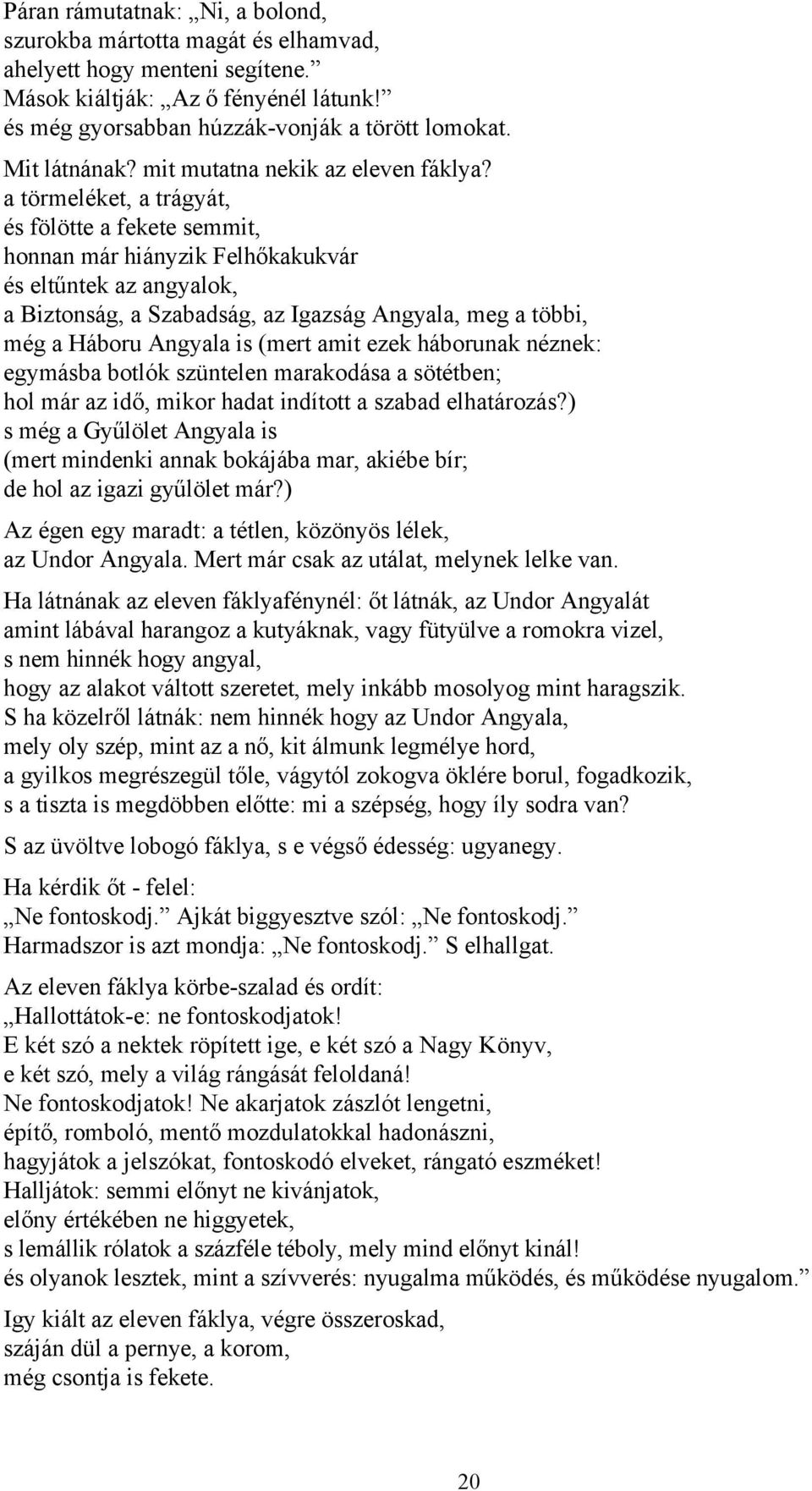 Páran rámutatnak: „Ni, a bolond,
szurokba mártotta magát és elhamvad,
ahelyett hogy menteni segítene.”
Mások kiáltják: „Az ő fényénél látunk!”
és még gyorsabban húzzák-vonják a törött lomokat.

Mit látnának? mit mutatna nekik az eleven fáklya?
a törmeléket, a trágyát,
és fölötte a fekete semmit,
honnan már hiányzik Felhőkakukvár
és eltűntek az angyalok,
a Biztonság, a Szabadság, az Igazság Angyala, meg a többi,
még a Háboru Angyala is (mert amit ezek háborunak néznek:
egymásba botlók szüntelen marakodása a sötétben;
hol már az idő, mikor hadat indított a szabad elhatározás?)
s még a Gyűlölet Angyala is
(mert mindenki annak bokájába mar, akiébe bír;
de hol az igazi gyűlölet már?)

Az égen egy maradt: a tétlen, közönyös lélek,
az Undor Angyala. Mert már csak az utálat, melynek lelke van.

Ha látnának az eleven fáklyafénynél: őt látnák, az Undor Angyalát
amint lábával harangoz a kutyáknak, vagy fütyülve a romokra vizel,
s nem hinnék hogy angyal,
hogy az alakot váltott szeretet, mely inkább mosolyog mint haragszik.
S ha közelről látnák: nem hinnék hogy az Undor Angyala,
mely oly szép, mint az a nő, kit álmunk legmélye hord,
a gyilkos megrészegül tőle, vágytól zokogva öklére borul, fogadkozik,
s a tiszta is megdöbben előtte: mi a szépség, hogy íly sodra van?

S az üvöltve lobogó fáklya, s e végső édesség: ugyanegy.

Ha kérdik őt - felel:
„Ne fontoskodj.” Ajkát biggyesztve szól: „Ne fontoskodj.”
Harmadszor is azt mondja: „Ne fontoskodj.” S elhallgat.

Az eleven fáklya körbe-szalad és ordít:
„Hallottátok-e: ne fontoskodjatok!
E két szó a nektek röpített ige, e két szó a Nagy Könyv,
e két szó, mely a világ rángását feloldaná!
Ne fontoskodjatok! Ne akarjatok zászlót lengetni,
építő, romboló, mentő mozdulatokkal hadonászni,
hagyjátok a jelszókat, fontoskodó elveket, rángató eszméket!
Halljátok: semmi előnyt ne kivánjatok,
előny értékében ne higgyetek,
s lemállik rólatok a százféle téboly, mely mind előnyt kinál!
és olyanok lesztek, mint a szívverés: nyugalma működés, és működése nyugalom.”

Igy kiált az eleven fáklya, végre összeroskad,
száján dül a pernye, a korom,
még csontja is fekete.

20